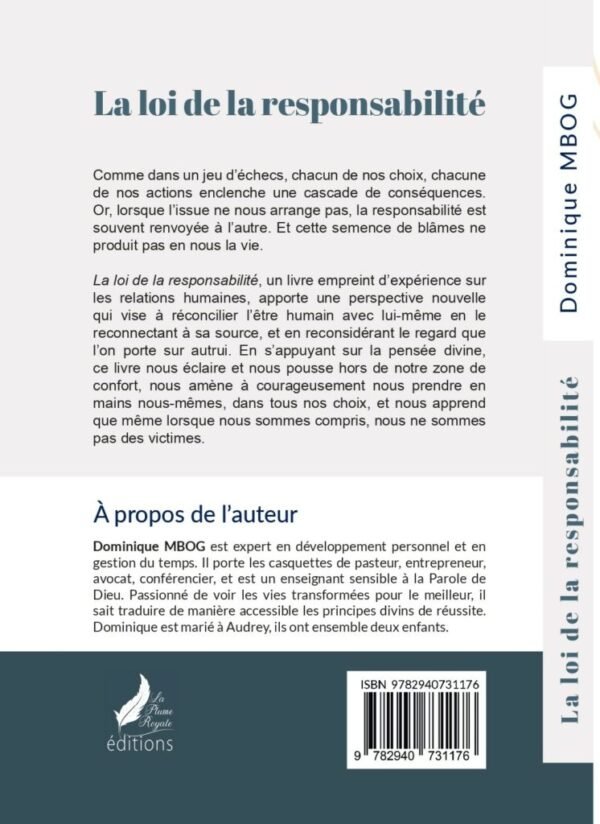 La loi de la responsabilité

Comme dans un jeu d'échecs, chacun de nos choix, chacune de nos actions enclenche une cascade de conséquences. Or, lorsque l'issue ne nous arrange pas, la responsabilité est souvent renvoyée à l'autre. Et cette semence de blâmes ne produit pas en nous la vie.

La loi de la responsabilité, un livre empreint d'expérience sur les relations humaines, apporte une perspective nouvelle qui vise à réconcilier l'être humain avec lui-même en le reconnectant à sa source, et en reconsidérant le regard que l'on porte sur autrui. En s'appuyant sur la pensée divine, ce livre nous éclaire et nous pousse hors de notre zone de confort, nous amène à courageusement nous prendre en mains nous-mêmes, dans tous nos choix, et nous apprend que même lorsque nous sommes compris, nous ne sommes pas des victimes.

À propos de l'auteur

Dominique MBOG est expert en développement personnel et en gestion du temps. Il porte les casquettes de pasteur, entrepreneur, avocat, conférencier, et est un enseignant sensible à la Parole de Dieu. Passionné de voir les vies transformées pour le meilleur, il sait traduire de manière accessible les principes divins de réussite. Dominique est marié à Audrey, ils ont ensemble deux enfants.

La Plume Royale
éditions

ISBN 9782940731176
9 782940 731176

Dominique MBOG
La loi de la responsabilité